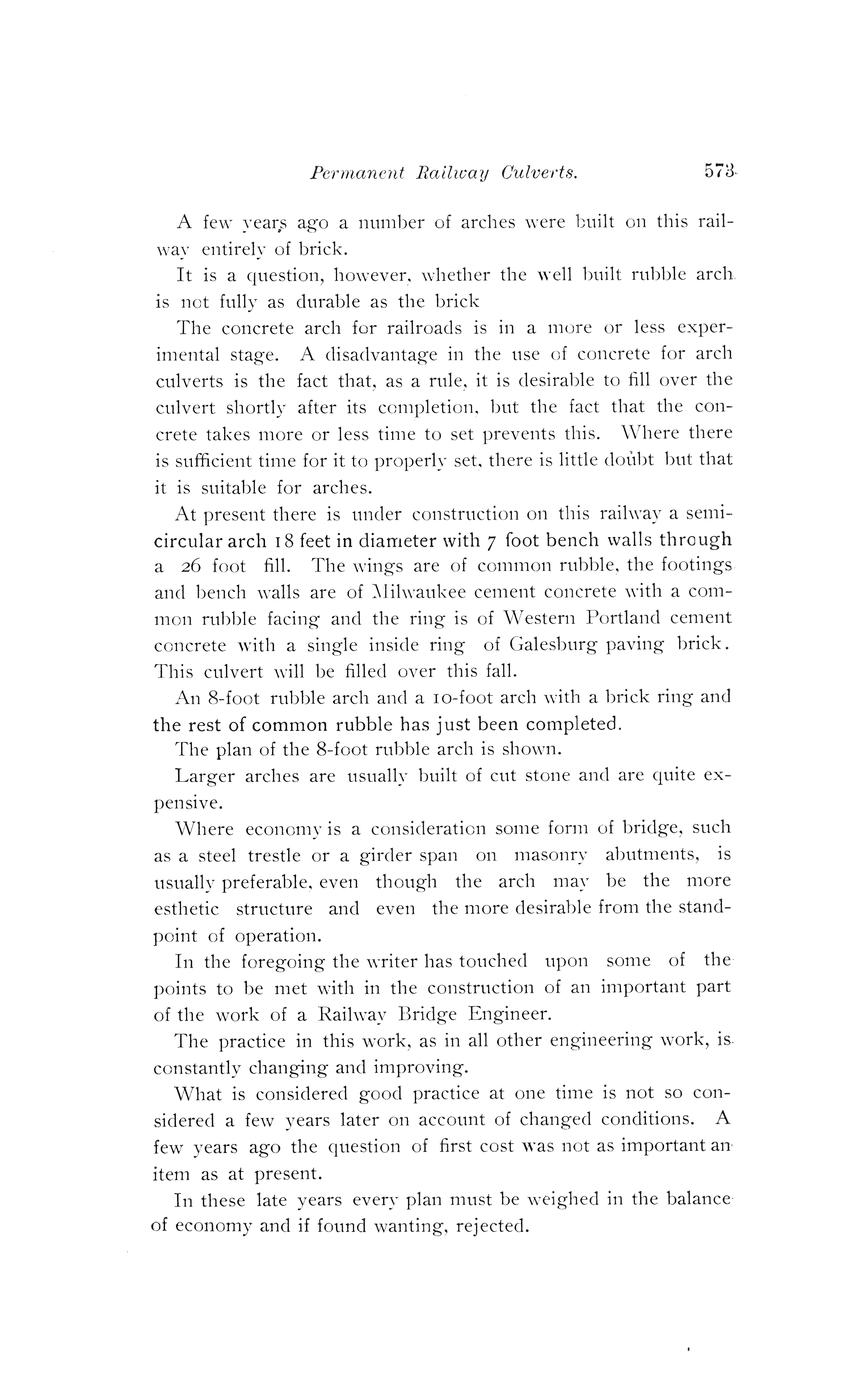 Permanent Railway Culverts. 573

A few years ago a number of arches were built on this railway entirely of brick.

It is a question, however, whether the well built rubble arch is not fully as durable as the brick

The concrete arch for railroads is in a more or less experimental stage. A disadvantage in the use of concrete for arch culverts is the fact that, as a rule, it is desirable to fill over the culvert shortly after its completion, but the fact that the concrete takes more or less time to set prevents this. Where there is sufficient time for it to properly set, there is little doubt but that it is suitable for arches.

At present there is under construction on this railway a semicircular arch 18 feet in diameter with 7 foot bench walls through a 26 foot fill. The wings are of common rubble, the footings and bench walls are of Milwaukee cement concrete with a common rubble facing and the ring is of Western Portland cement concrete with a single inside ring of Galesburg paving brick. This culvert will be filled over this fall.

An 8-foot rubble arch and a 10-foot arch with a brick ring and the rest of common rubble has just been completed.

The plan of the 8-foot rubble arch is shown.

Larger arches are usually built of cut stone and are quite expensive.

Where economy is a consideration some form of bridge, such as a steel trestle or a girder span on masonry abutments, is usually preferable, even though the arch may be the more esthetic structure and even the more desirable from the standpoint of operation.

In the foregoing the writer has touched upon some of the points to be met with in the construction of an important part of the work of a Railway Bridge Engineer.

The practice in this work, as in all other engineering work, is constantly changing and improving.

What is considered good practice at one time is not so considered a few years later on account of changed conditions. A few years ago the question of first cost was not as important an item as at present.

In these late years every plan must be weighed in the balance of economy and if found wanting, rejected.